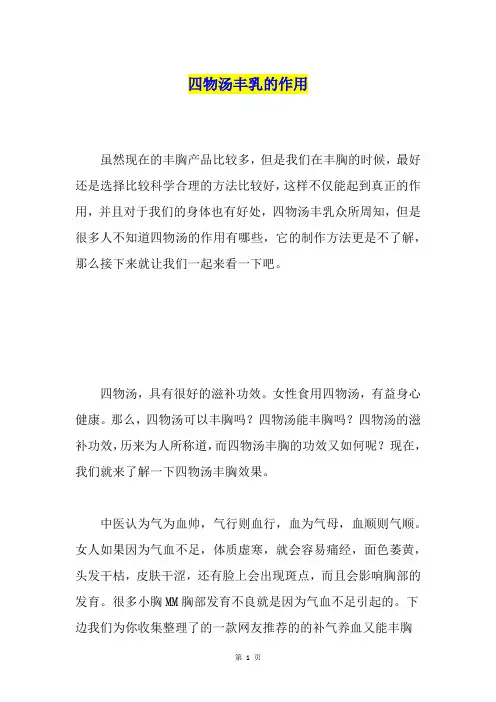 四物汤丰乳的作用

虽然现在的丰胸产品比较多，但是我们在丰胸的时候，最好还是选择比较科学合理的方法比较好，这样不仅能起到真正的作用，并且对于我们的身体也有好处，四物汤丰乳众所周知，但是很多人不知道四物汤的作用有哪些，它的制作方法更是不了解，那么接下来就让我们一起来看一下吧。

四物汤，具有很好的滋补功效。女性食用四物汤，有益身心健康。那么，四物汤可以丰胸吗？四物汤能丰胸吗？四物汤的滋补功效，历来为人所称道，而四物汤丰胸的功效又如何呢？现在，我们就来了解一下四物汤丰胸效果。

中医认为气为血帅，气行则血行，血为气母，血顺则气顺。女人如果因为气血不足，体质虚寒，就会容易痛经，面色萎黄，头发干枯，皮肤干涩，还有脸上会出现斑点，而且会影响胸部的发育。很多小胸MM胸部发育不良就是因为气血不足引起的。下边我们为你收集整理了的一款网友推荐的的补气养血又能丰胸

第 1 页